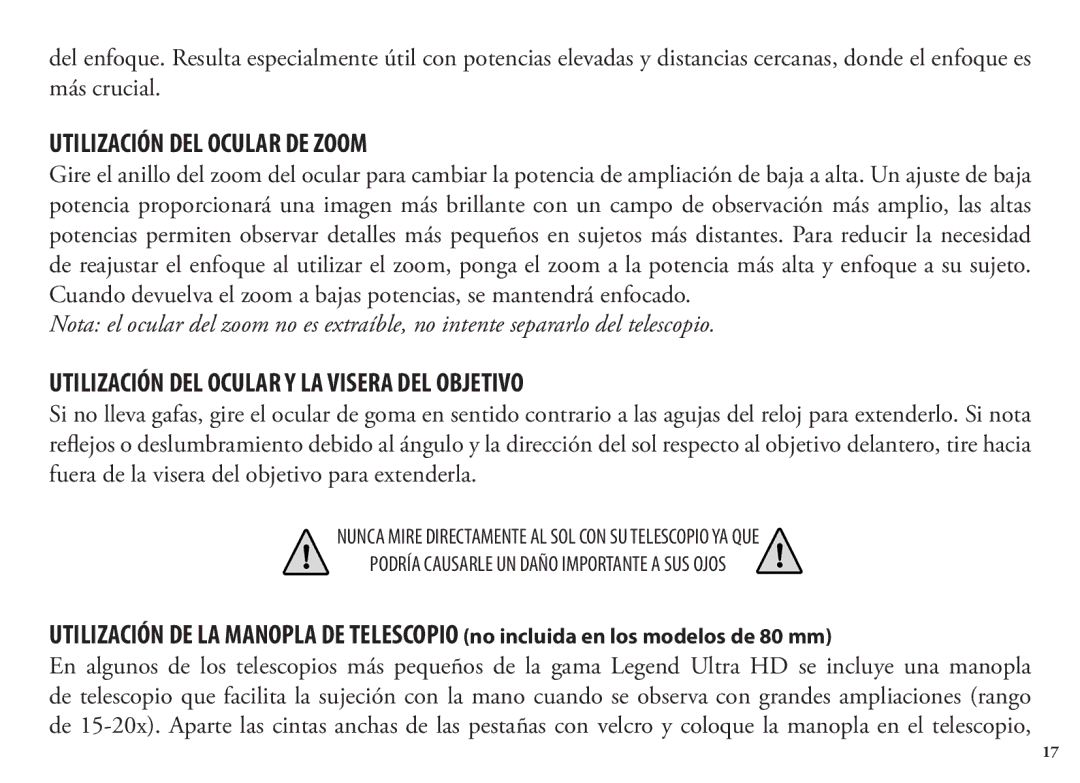 del enfoque. Resulta especialmente útil con potencias elevadas y distancias cercanas, donde el enfoque es más crucial.

UTILIZACIÓN DEL OCULAR DE ZOOM

Gire el anillo del zoom del ocular para cambiar la potencia de ampliación de baja a alta. Un ajuste de baja potencia proporcionará una imagen más brillante con un campo de observación más amplio, las altas potencias permiten observar detalles más pequeños en sujetos más distantes. Para reducir la necesidad de reajustar el enfoque al utilizar el zoom, ponga el zoom a la potencia más alta y enfoque a su sujeto. Cuando devuelva el zoom a bajas potencias, se mantendrá enfocado.

Nota: el ocular del zoom no es extraíble, no intente separarlo del telescopio.

UTILIZACIÓN DEL OCULAR Y LA VISERA DEL OBJETIVO

Si no lleva gafas, gire el ocular de goma en sentido contrario a las agujas del reloj para extenderlo. Si nota reflejos o deslumbramiento debido al ángulo y la dirección del sol respecto al objetivo delantero, tire hacia fuera de la visera del objetivo para extenderla.

NUNCA MIRE DIRECTAMENTE AL SOL CON SU TELESCOPIO YA QUE PODRÍA CAUSARLE UN DAÑO IMPORTANTE A SUS OJOS

UTILIZACIÓN DE LA MANOPLA DE TELESCOPIO (no incluida en los modelos de 80 mm)

En algunos de los telescopios más pequeños de la gama Legend Ultra HD se incluye una manopla de telescopio que facilita la sujeción con la mano cuando se observa con grandes ampliaciones (rango de 15-20x). Aparte las cintas anchas de las pestañas con velcro y coloque la manopla en el telescopio,

17